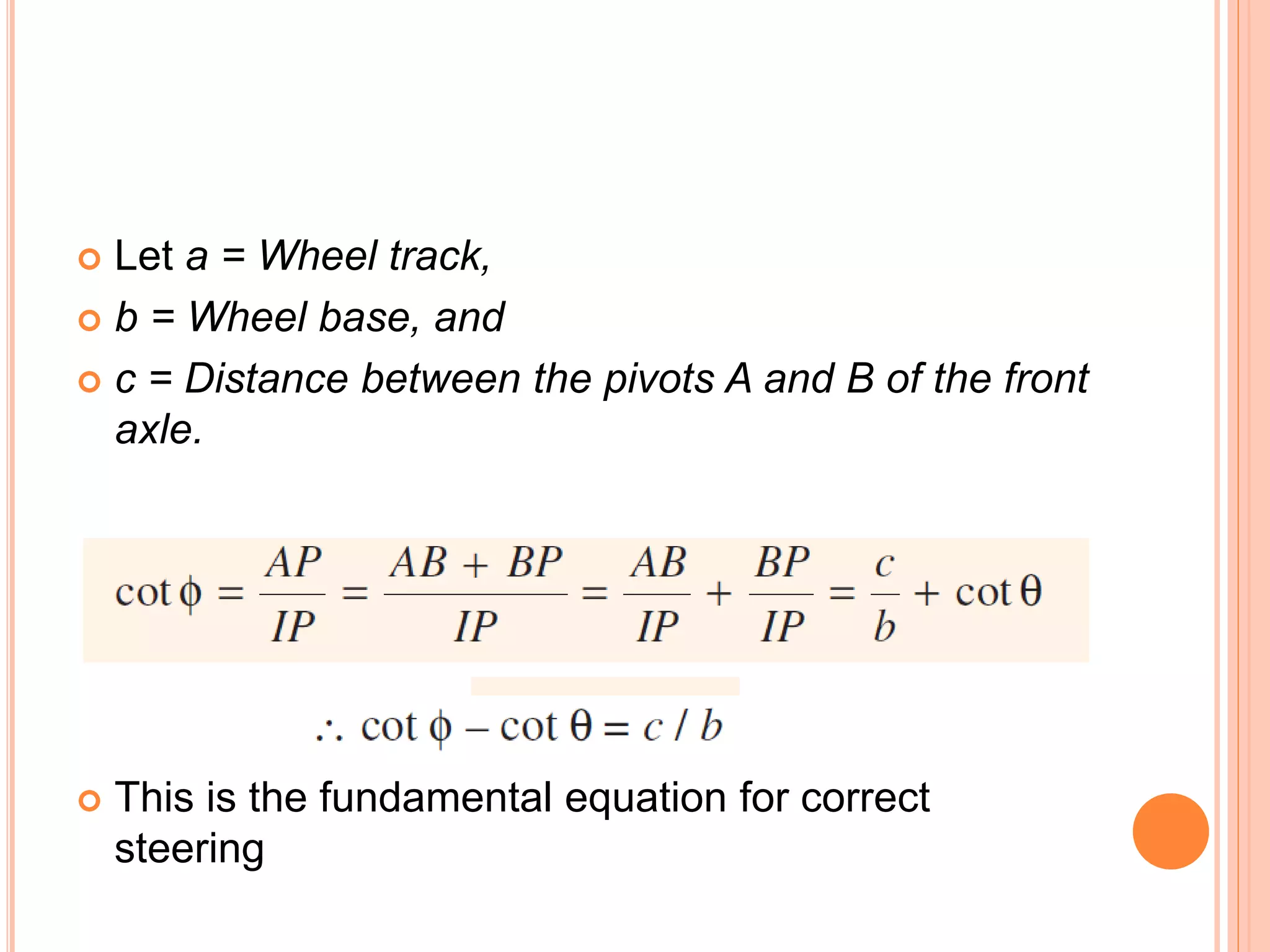 Let a = Wheel track,

b = Wheel base, and

c = Distance between the pivots A and B of the front axle.

$\cot \phi = \frac{AP}{IP} = \frac{AB + BP}{IP} = \frac{AB}{IP} + \frac{BP}{IP} = \frac{c}{b} + \cot \theta$

$\therefore \cot \phi - \cot \theta = c / b$

This is the fundamental equation for correct steering